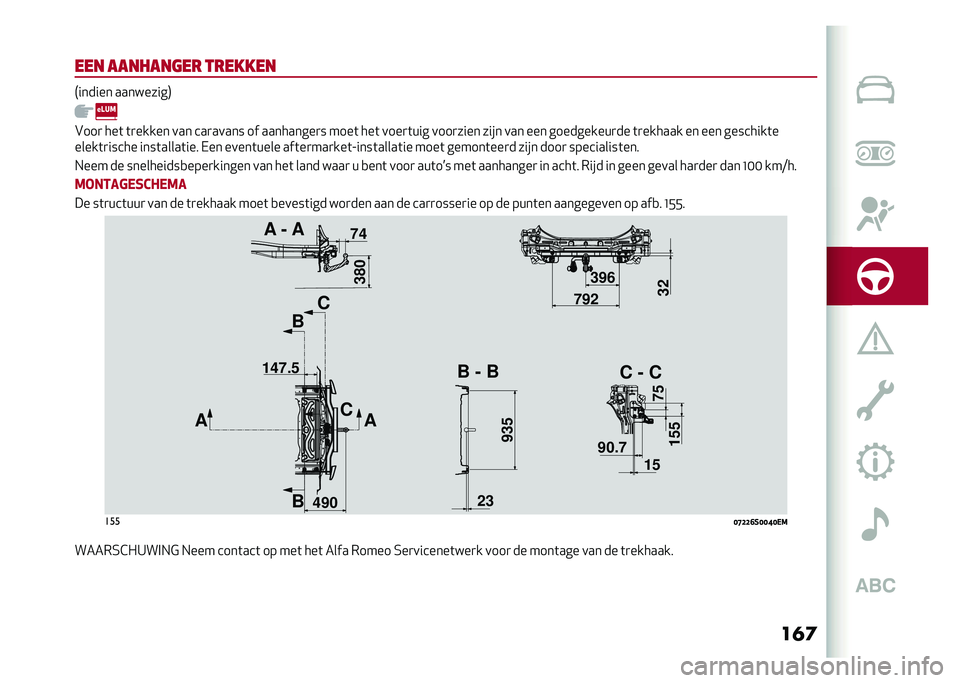 EEN AANHANGER TREKKEN

(indien aanwezig)

eLUM

Voor het trekken van caravans of aanhangers moet het voertuig voorzien zijn van een goedgekeurde trekhaak en een geschikte elektrische installatie. Een eventuele aftermarket-installatie moet gemonteerd zijn door specialisten.

Neem de snelheidsbeperkingen van het land waar u bent voor auto's met aanhanger in acht. Rijd in geen geval harder dan 100 km/h.

MONTAGESCHEMA

De structuur van de trekhaak moet bevestigd worden aan de carrosserie op de punten aangegeven op afb. 155.

A - A
74
380
396
792
32
C
B
147.5
A
C
A
B
490
B - B
935
23
C - C
75
155
90.7
15

155
07226S0040EM

WAARSCHUWING Neem contact op met het Alfa Romeo Servicenetwerk voor de montage van de trekhaak.

ABC

167

carmanualsonline.info